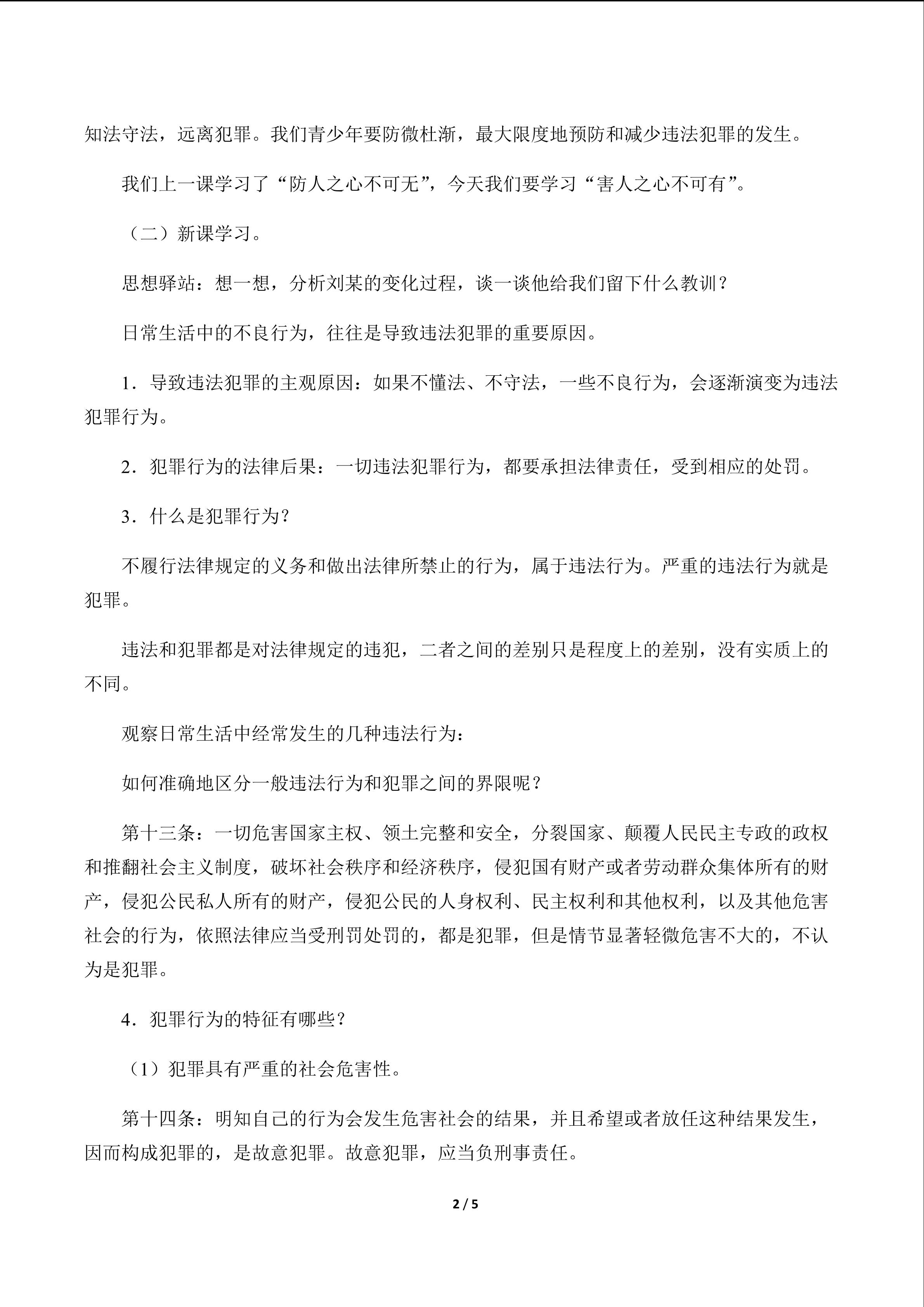 知法守法，远离犯罪。我们青少年要防微杜渐，最大限度地预防和减少违法犯罪的发生。

我们上一课学习了“防人之心不可无”，今天我们要学习“害人之心不可有”。

（二）新课学习。

思想驿站：想一想，分析刘某的变化过程，谈一谈他给我们留下什么教训？

日常生活中的不良行为，往往是导致违法犯罪的重要原因。

1．导致违法犯罪的主观原因：如果不懂法、不守法，一些不良行为，会逐渐演变为违法犯罪行为。

2．犯罪行为的法律后果：一切违法犯罪行为，都要承担法律责任，受到相应的处罚。

3．什么是犯罪行为？

不履行法律规定的义务和做出法律所禁止的行为，属于违法行为。严重的违法行为就是犯罪。

违法和犯罪都是对法律规定的违犯，二者之间的差别只是程度上的差别，没有实质上的不同。

观察日常生活中经常发生的几种违法行为：

如何准确地区分一般违法行为和犯罪之间的界限呢？

第十三条：一切危害国家主权、领土完整和安全，分裂国家、颠覆人民民主专政的政权和推翻社会主义制度，破坏社会秩序和经济秩序，侵犯国有财产或者劳动群众集体所有的财产，侵犯公民私人所有的财产，侵犯公民的人身权利、民主权利和其他权利，以及其他危害社会的行为，依照法律应当受刑罚处罚的，都是犯罪，但是情节显著轻微危害不大的，不认为是犯罪。

4．犯罪行为的特征有哪些？

（1）犯罪具有严重的社会危害性。

第十四条：明知自己的行为会发生危害社会的结果，并且希望或者放任这种结果发生，因而构成犯罪的，是故意犯罪。故意犯罪，应当负刑事责任。

2 / 5